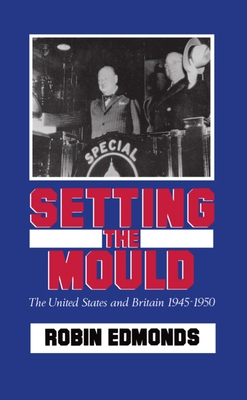 SPECIAL

SETTING THE MOULD

The United States and Britain 1945-1950

ROBIN EDMONDS